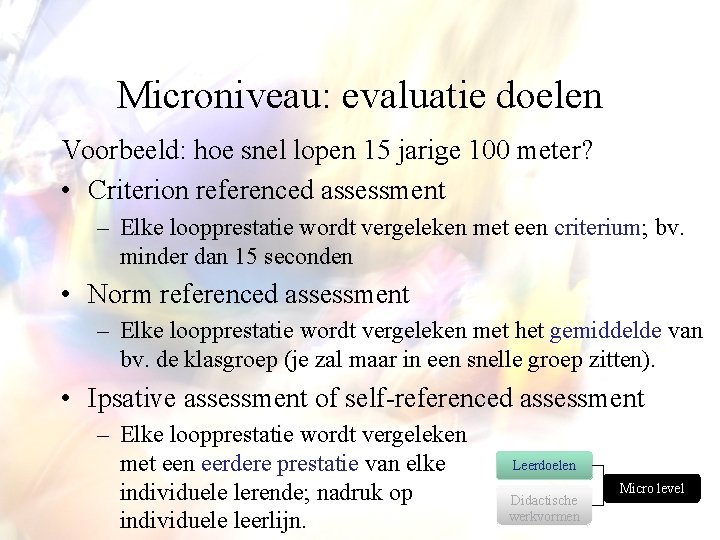 Microniveau: evaluatie doelen

Voorbeeld: hoe snel lopen 15 jarige 100 meter?

• Criterion referenced assessment
– Elke loopprestatie wordt vergeleken met een criterium; bv. minder dan 15 seconden

• Norm referenced assessment
– Elke loopprestatie wordt vergeleken met het gemiddelde van bv. de klasgroep (je zal maar in een snelle groep zitten).

• Ipsative assessment of self-referenced assessment
– Elke loopprestatie wordt vergeleken met een eerdere prestatie van elke individuele lerende; nadruk op individuele leerlijn.

Leerdoelen

Didactische werkvormen

Micro level